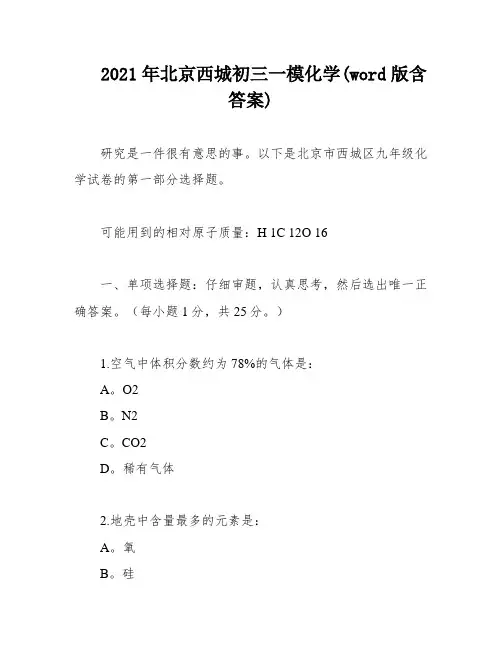 2021年北京西城初三一模化学(word版含答案)

研究是一件很有意思的事。以下是北京市西城区九年级化学试卷的第一部分选择题。

可能用到的相对原子质量：H 1C 12O 16

一、单项选择题：仔细审题，认真思考，然后选出唯一正确答案。（每小题1分，共25分。）

1.空气中体积分数约为78%的气体是：

A。O2

B。N2

C。CO2

D。稀有气体

2.地壳中含量最多的元素是：

A。氧

B。硅